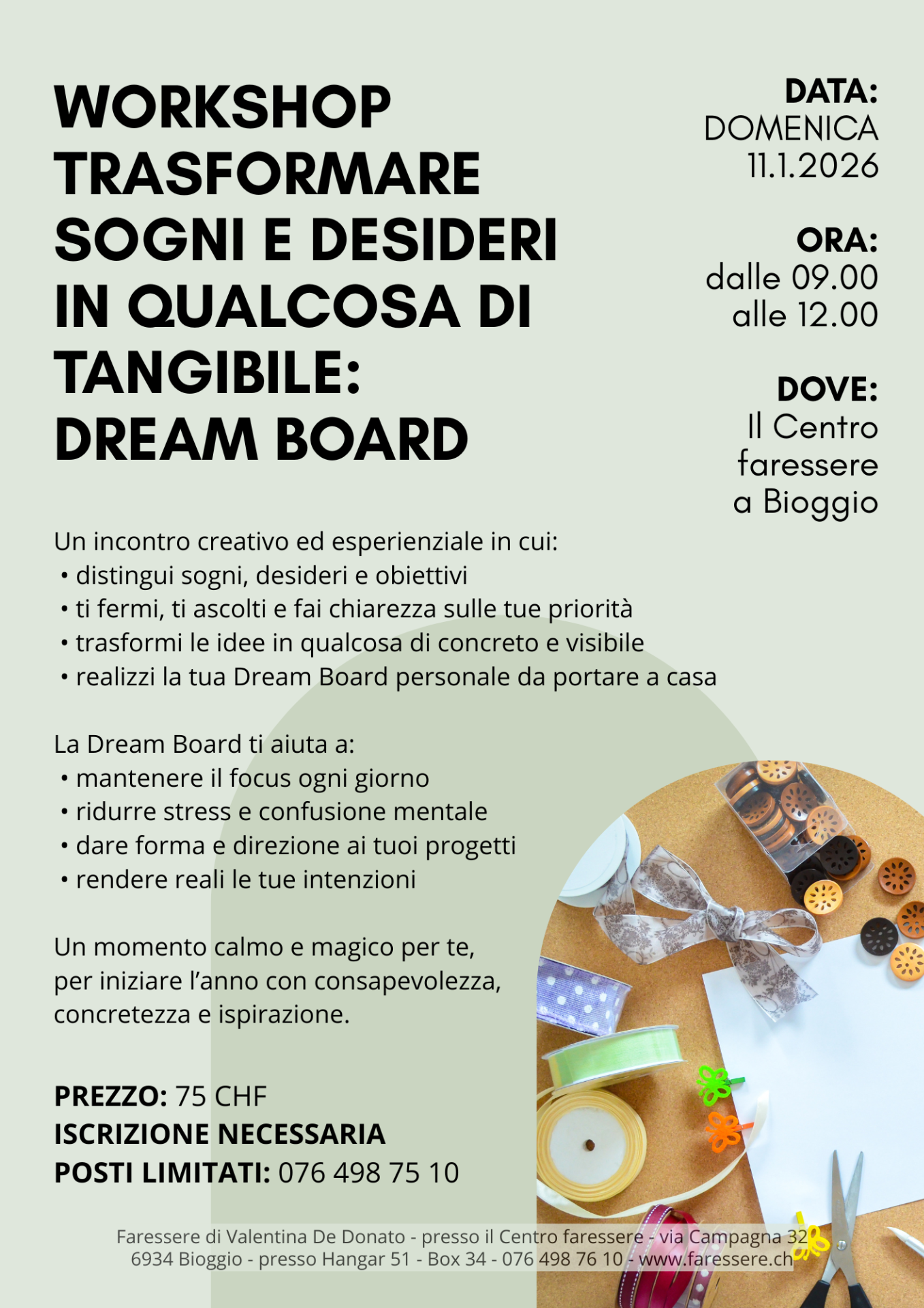 WORKSHOP TRASFORMARE SOGNI E DESIDERI IN QUALCOSA DI TANGIBILE: DREAM BOARD

DATA:
DOMENICA
11.1.2026

ORA:
dalle 09.00
alle 12.00

DOVE:
Il Centro
faressere
a Bioggio

Un incontro creativo ed esperienziale in cui:
• distingui sogni, desideri e obiettivi
• ti fermi, ti ascolti e fai chiarezza sulle tue priorità
• trasformi le idee in qualcosa di concreto e visibile
• realizzi la tua Dream Board personale da portare a casa

La Dream Board ti aiuta a:
• mantenere il focus ogni giorno
• ridurre stress e confusione mentale
• dare forma e direzione ai tuoi progetti
• rendere reali le tue intenzioni

Un momento calmo e magico per te, per iniziare l'anno con consapevolezza, concretezza e ispirazione.

PREZZO: 75 CHF
ISCRIZIONE NECESSARIA
POSTI LIMITATI: 076 498 75 10

Faressere di Valentina De Donato - presso il Centro faressere - via Campagna 32
6934 Bioggio - presso Hangar 51 - Box 34 - 076 498 76 10 - www.faressere.ch